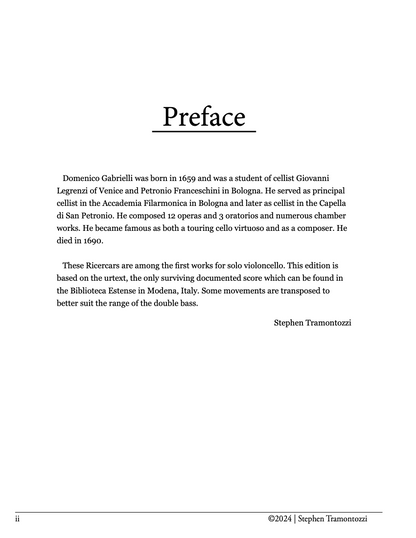 Preface

Domenico Gabrielli was born in 1659 and was a student of cellist Giovanni Legrenzi of Venice and Petronio Franceschini in Bologna. He served as principal cellist in the Accademia Filarmonica in Bologna and later as cellist in the Capella di San Petronio. He composed 12 operas and 3 oratorios and numerous chamber works. He became famous as both a touring cello virtuoso and as a composer. He died in 1690.

These Ricercars are among the first works for solo violoncello. This edition is based on the urtext, the only surviving documented score which can be found in the Biblioteca Estense in Modena, Italy. Some movements are transposed to better suit the range of the double bass.

Stephen Tramontozzi

ii

©2024 | Stephen Tramontozzi